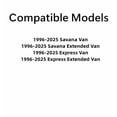 Compatible Models

1996-2025 Savana Van
1996-2025 Savana Extended Van
1996-2025 Express Van
1996-2025 Express Extended Van